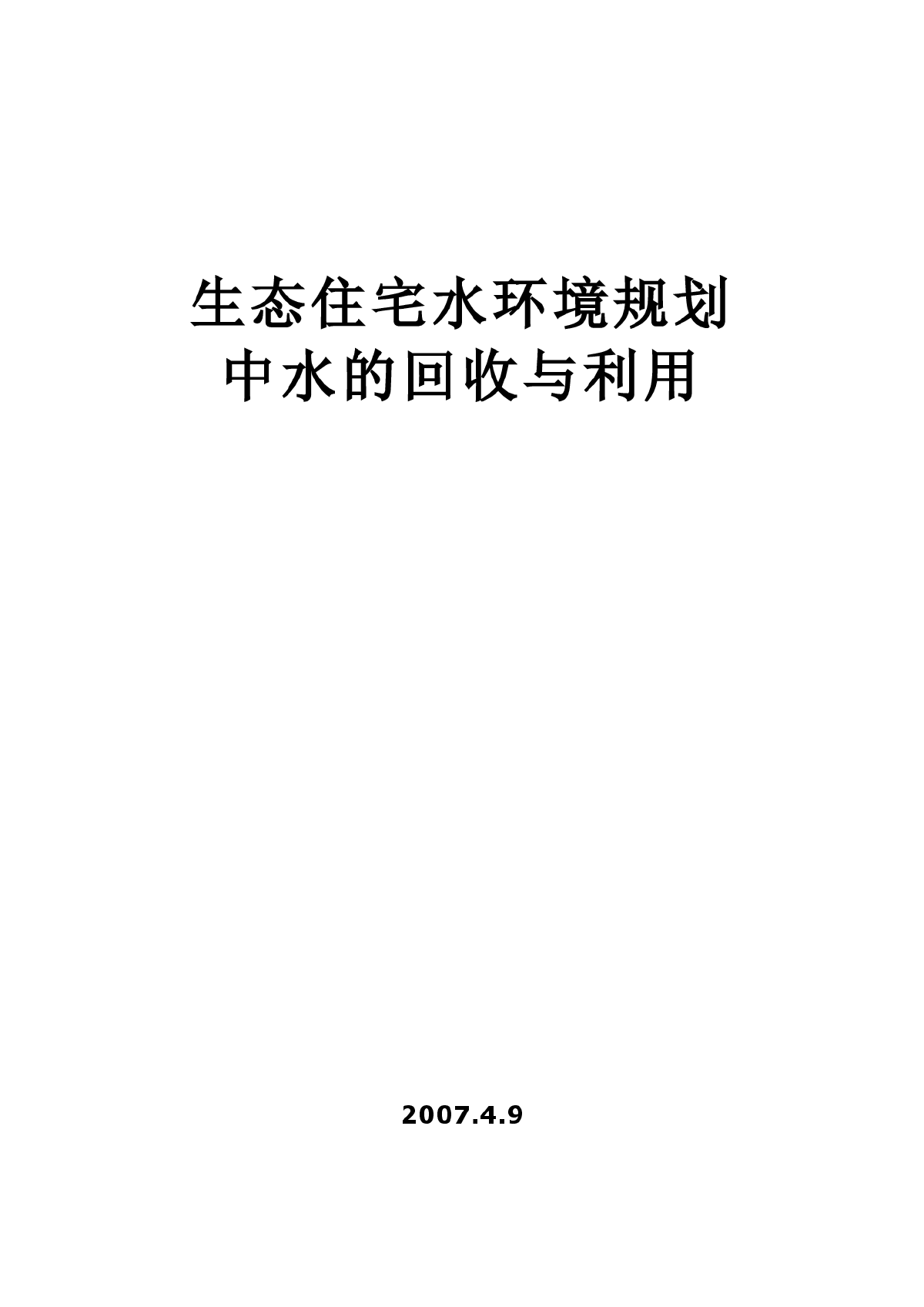 生态住宅水环境规划
中水的回收与利用

2007.4.9